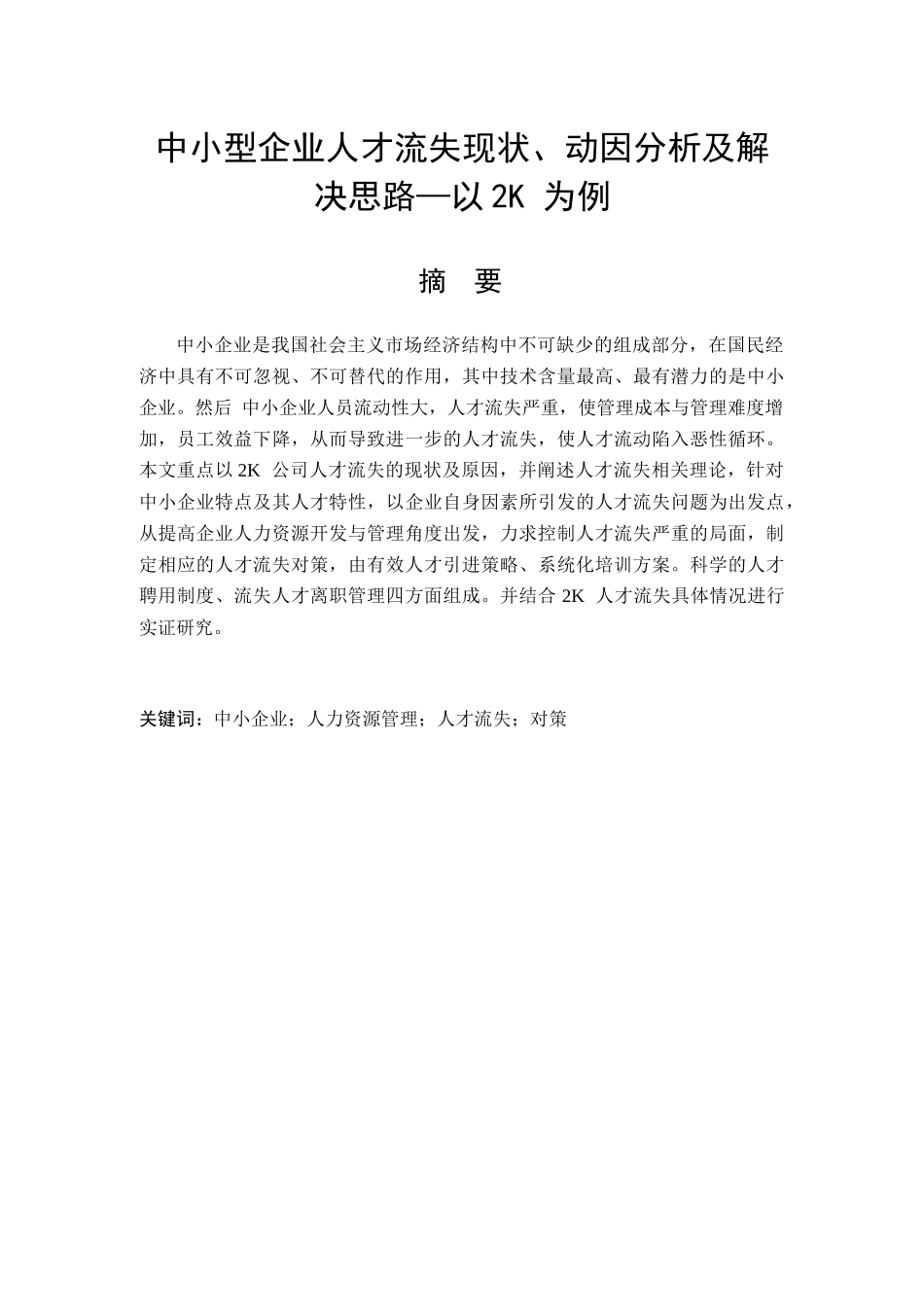 中小型企业人才流失现状、动因分析及解决思路—以 2K 为例

摘 要

中小企业是我国社会主义市场经济结构中不可缺少的组成部分，在国民经济中具有不可忽视、不可替代的作用，其中技术含量最高、最有潜力的是中小企业。然后 中小企业人员流动性大，人才流失严重，使管理成本与管理难度增加，员工效益下降，从而导致进一步的人才流失，使人才流动陷入恶性循环。本文重点以 2K 公司人才流失的现状及原因，并阐述人才流失相关理论，针对中小企业特点及其人才特性，以企业自身因素所引发的人才流失问题为出发点，从提高企业人力资源开发与管理角度出发，力求控制人才流失严重的局面，制定相应的人才流失对策，由有效人才引进策略、系统化培训方案。科学的人才聘用制度、流失人才离职管理四方面组成。并结合 2K 人才流失具体情况进行实证研究。

关键词：中小企业；人力资源管理；人才流失；对策